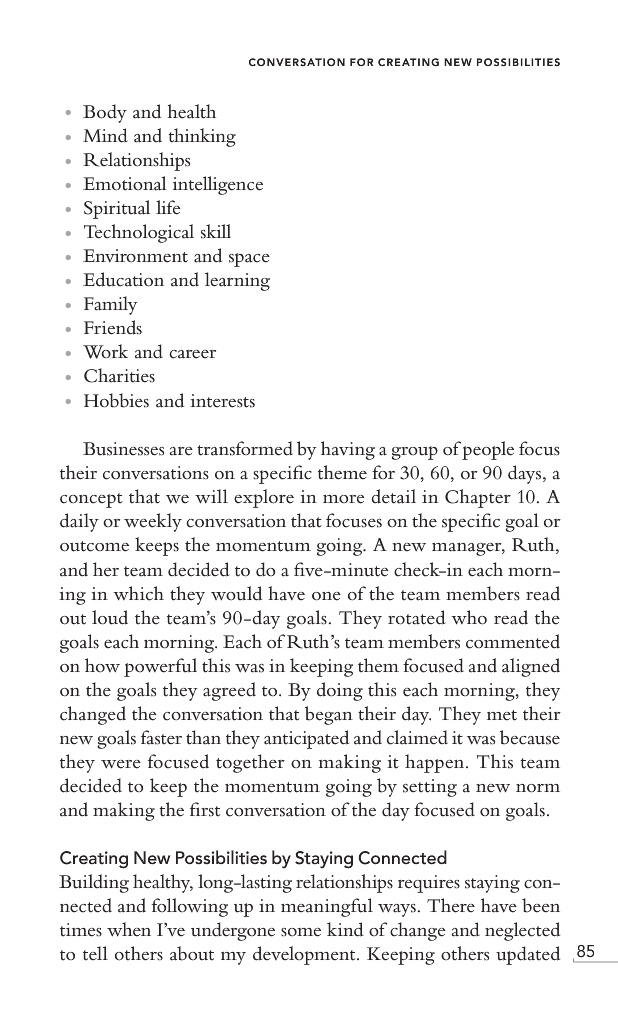 CONVERSATION FOR CREATING NEW POSSIBILITIES

• Body and health
• Mind and thinking
• Relationships
• Emotional intelligence
• Spiritual life
• Technological skill
• Environment and space
• Education and learning
• Family
• Friends
• Work and career
• Charities
• Hobbies and interests

Businesses are transformed by having a group of people focus their conversations on a specific theme for 30, 60, or 90 days, a concept that we will explore in more detail in Chapter 10. A daily or weekly conversation that focuses on the specific goal or outcome keeps the momentum going. A new manager, Ruth, and her team decided to do a five-minute check-in each morning in which they would have one of the team members read out loud the team's 90-day goals. They rotated who read the goals each morning. Each of Ruth's team members commented on how powerful this was in keeping them focused and aligned on the goals they agreed to. By doing this each morning, they changed the conversation that began their day. They met their new goals faster than they anticipated and claimed it was because they were focused together on making it happen. This team decided to keep the momentum going by setting a new norm and making the first conversation of the day focused on goals.

Creating New Possibilities by Staying Connected
Building healthy, long-lasting relationships requires staying connected and following up in meaningful ways. There have been times when I've undergone some kind of change and neglected to tell others about my development. Keeping others updated

85